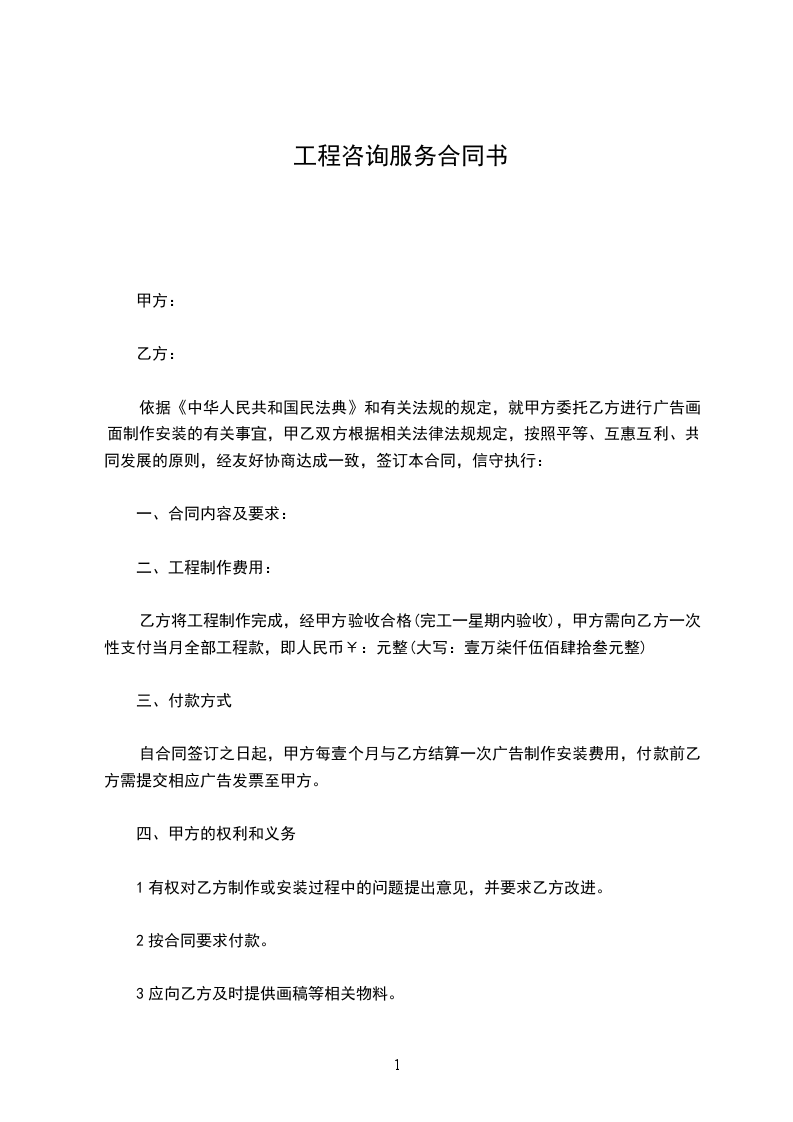 工程咨询服务合同书

甲方：

乙方：

依据《中华人民共和国民法典》和有关法规的规定，就甲方委托乙方进行广告画面制作安装的有关事宜，甲乙双方根据相关法律法规规定，按照平等、互惠互利、共同发展的原则，经友好协商达成一致，签订本合同，信守执行：

一、合同内容及要求：

二、工程制作费用：

乙方将工程制作完成，经甲方验收合格(完工一星期内验收)，甲方需向乙方一次性支付当月全部工程款，即人民币￥：元整(大写：壹万柒仟伍佰肆拾叁元整)

三、付款方式

自合同签订之日起，甲方每壹个月与乙方结算一次广告制作安装费用，付款前乙方需提交相应广告发票至甲方。

四、甲方的权利和义务

1 有权对乙方制作或安装过程中的问题提出意见，并要求乙方改进。

2 按合同要求付款。

3 应向乙方及时提供画稿等相关物料。

1